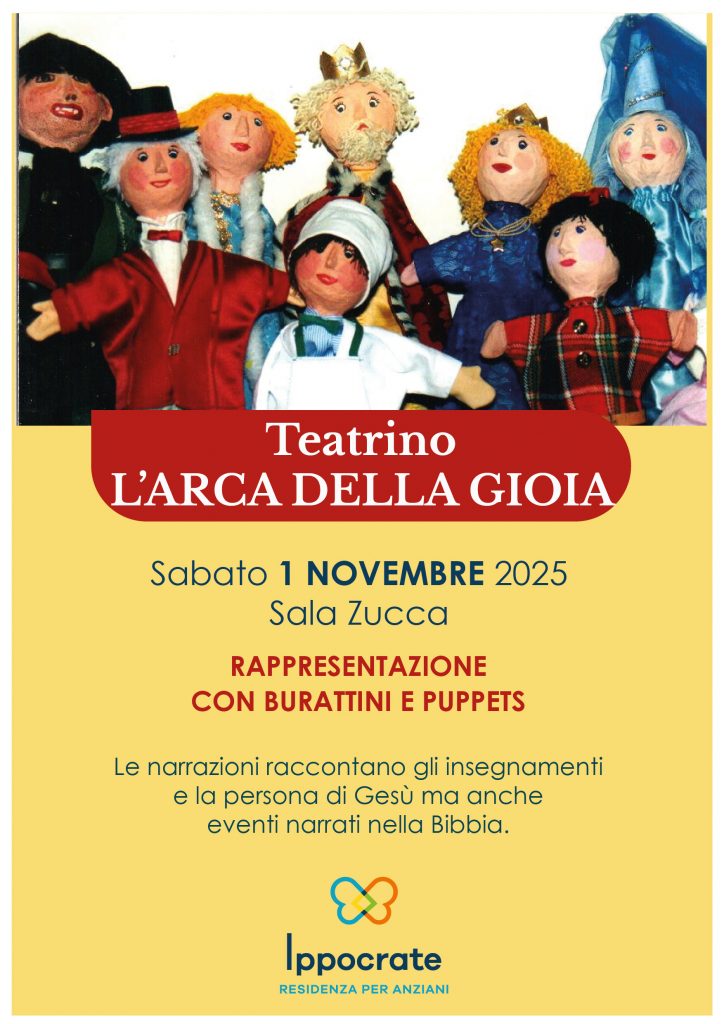 Teatrino
L'ARCA DELLA GIOIA

Sabato 1 NOVEMBRE 2025
Sala Zucca

RAPPRESENTAZIONE
CON BURATTINI E PUPPETS

Le narrazioni raccontano gli insegnamenti e la persona di Gesù ma anche eventi narrati nella Bibbia.

Ippocrate
RESIDENZA PER ANZIANI